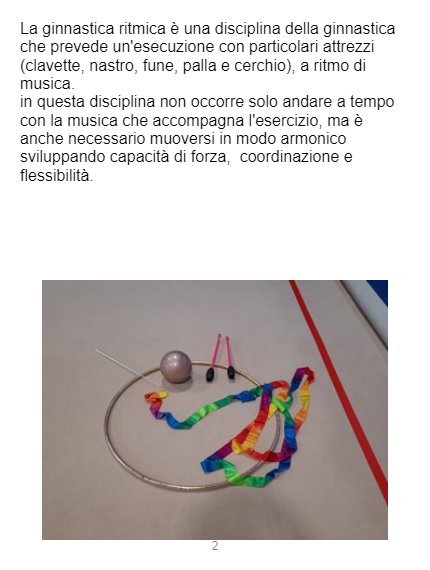 La ginnastica ritmica è una disciplina della ginnastica che prevede un'esecuzione con particolari attrezzi (clavette, nastro, fune, palla e cerchio), a ritmo di musica.
in questa disciplina non occorre solo andare a tempo con la musica che accompagna l'esercizio, ma è anche necessario muoversi in modo armonico sviluppando capacità di forza,  coordinazione e flessibilità.

2